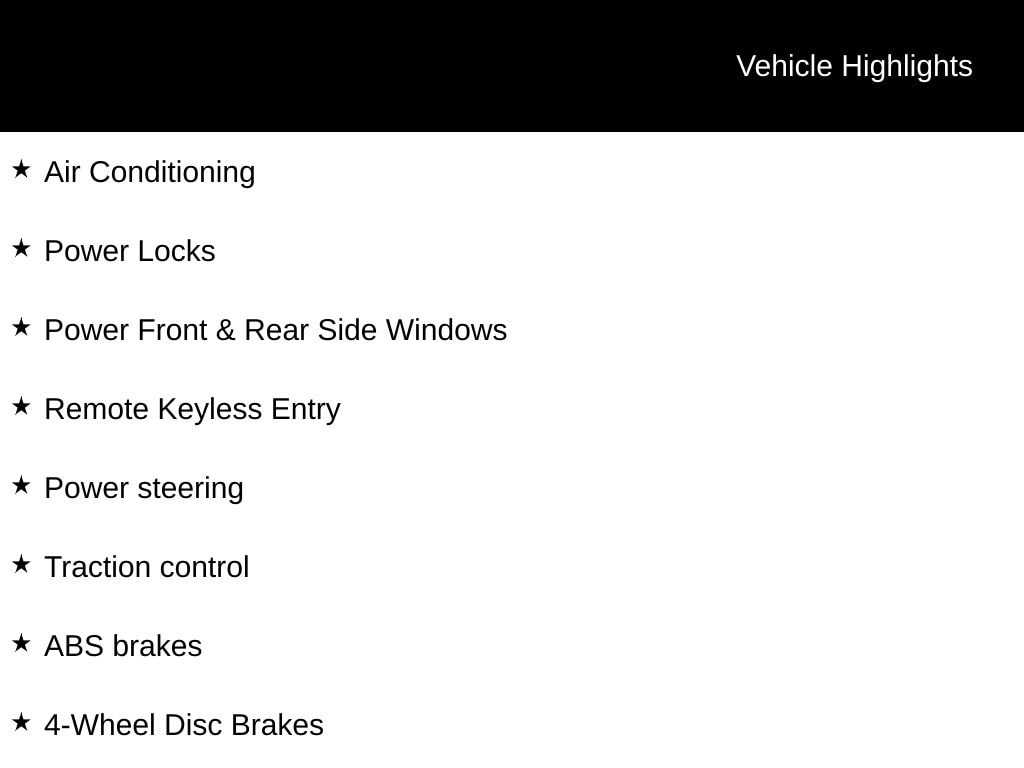 Vehicle Highlights

★ Air Conditioning

★ Power Locks

★ Power Front & Rear Side Windows

★ Remote Keyless Entry

★ Power steering

★ Traction control

★ ABS brakes

★ 4-Wheel Disc Brakes